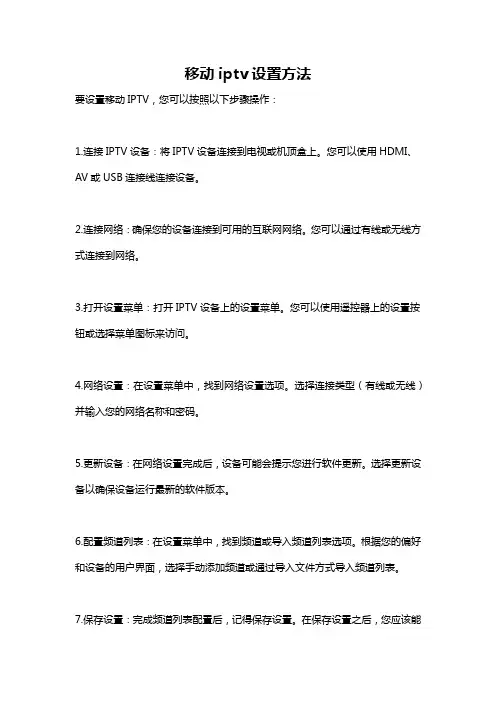 移动 iptv 设置方法

要设置移动 IPTV，您可以按照以下步骤操作：

1.连接 IPTV 设备：将 IPTV 设备连接到电视或机顶盒上。您可以使用 HDMI、AV 或 USB 连接线连接设备。

2.连接网络：确保您的设备连接到可用的互联网网络。您可以通过有线或无线方式连接到网络。

3.打开设置菜单：打开 IPTV 设备上的设置菜单。您可以使用遥控器上的设置按钮或选择菜单图标来访问。

4.网络设置：在设置菜单中，找到网络设置选项。选择连接类型（有线或无线）并输入您的网络名称和密码。

5.更新设备：在网络设置完成后，设备可能会提示您进行软件更新。选择更新设备以确保设备运行最新的软件版本。

6.配置频道列表：在设置菜单中，找到频道或导入频道列表选项。根据您的偏好和设备的用户界面，选择手动添加频道或通过导入文件方式导入频道列表。

7.保存设置：完成频道列表配置后，记得保存设置。在保存设置之后，您应该能